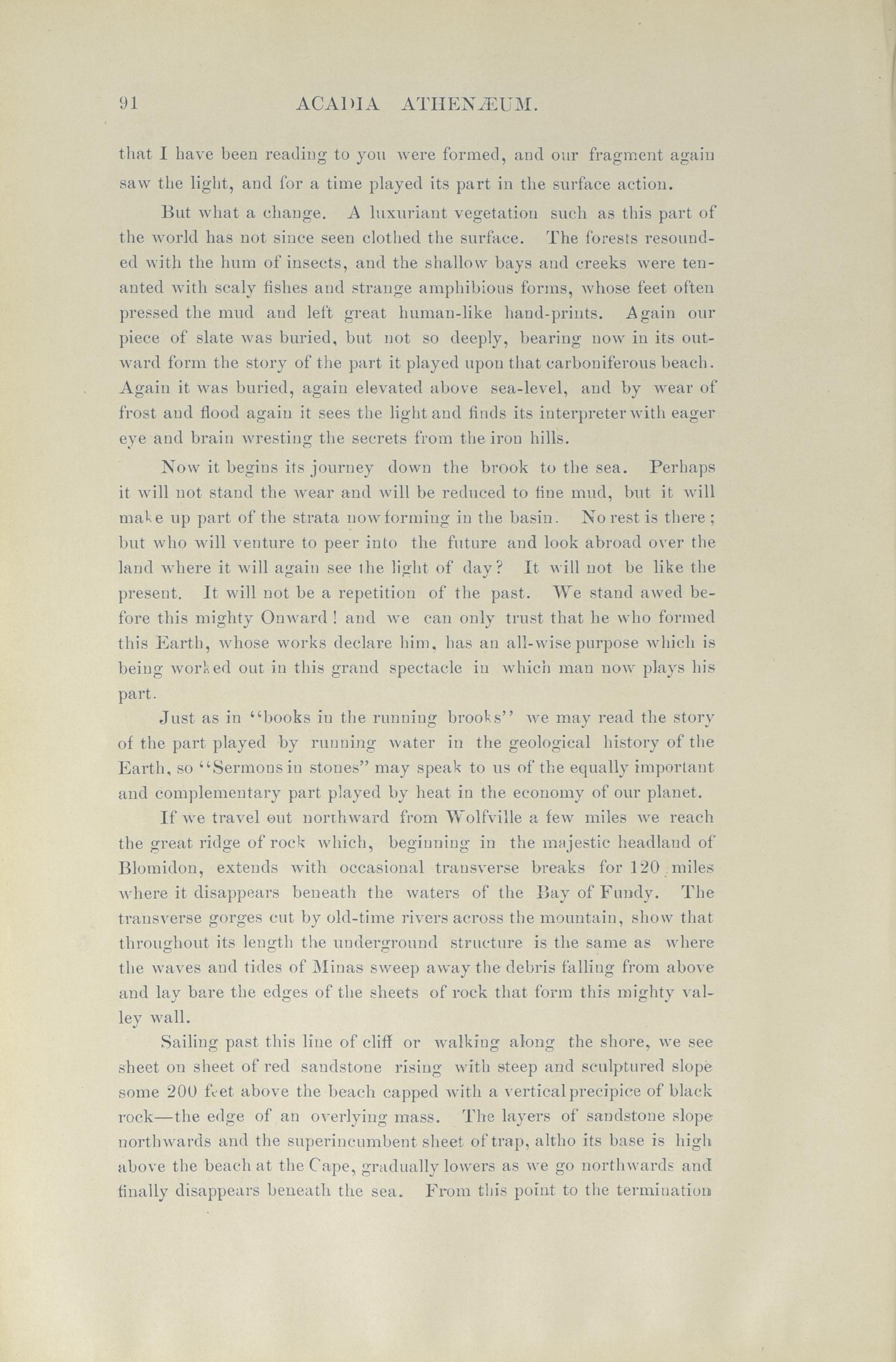 91 ACADIA ATHENÆUM.

that I have been reading to you were formed, and our fragment again saw the light, and for a time played its part in the surface action.

But what a change. A luxuriant vegetation such as this part of the world has not since seen clothed the surface. The forests resounded with the hum of insects, and the shallow bays and creeks were tenanted with scaly fishes and strange amphibious forms, whose feet often pressed the mud and left great human-like hand-prints. Again our piece of slate was buried, but not so deeply, bearing now in its outward form the story of the part it played upon that carboniferous beach. Again it was buried, again elevated above sea-level, and by wear of frost and flood again it sees the light and finds its interpreter with eager eye and brain wresting the secrets from the iron hills.

Now it begins its journey down the brook to the sea. Perhaps it will not stand the wear and will be reduced to fine mud, but it will make up part of the strata now forming in the basin. No rest is there; but who will venture to peer into the future and look abroad over the land where it will again see the light of day? It will not be like the present. It will not be a repetition of the past. We stand awed before this mighty Onward! and we can only trust that he who formed this Earth, whose works declare him, has an all-wise purpose which is being worked out in this grand spectacle in which man now plays his part.

Just as in "books in the running brooks" we may read the story of the part played by running water in the geological history of the Earth, so "Sermons in stones" may speak to us of the equally important and complementary part played by heat in the economy of our planet.

If we travel out northward from Wolfville a few miles we reach the great ridge of rock which, beginning in the majestic headland of Blomidon, extends with occasional transverse breaks for 120 miles where it disappears beneath the waters of the Bay of Fundy. The transverse gorges cut by old-time rivers across the mountain, show that throughout its length the underground structure is the same as where the waves and tides of Minas sweep away the debris falling from above and lay bare the edges of the sheets of rock that form this mighty valley wall.

Sailing past this line of cliff or walking along the shore, we see sheet on sheet of red sandstone rising with steep and sculptured slope some 200 feet above the beach capped with a vertical precipice of black rock—the edge of an overlying mass. The layers of sandstone slope northwards and the superincumbent sheet of trap, altho its base is high above the beach at the Cape, gradually lowers as we go northwards and finally disappears beneath the sea. From this point to the termination